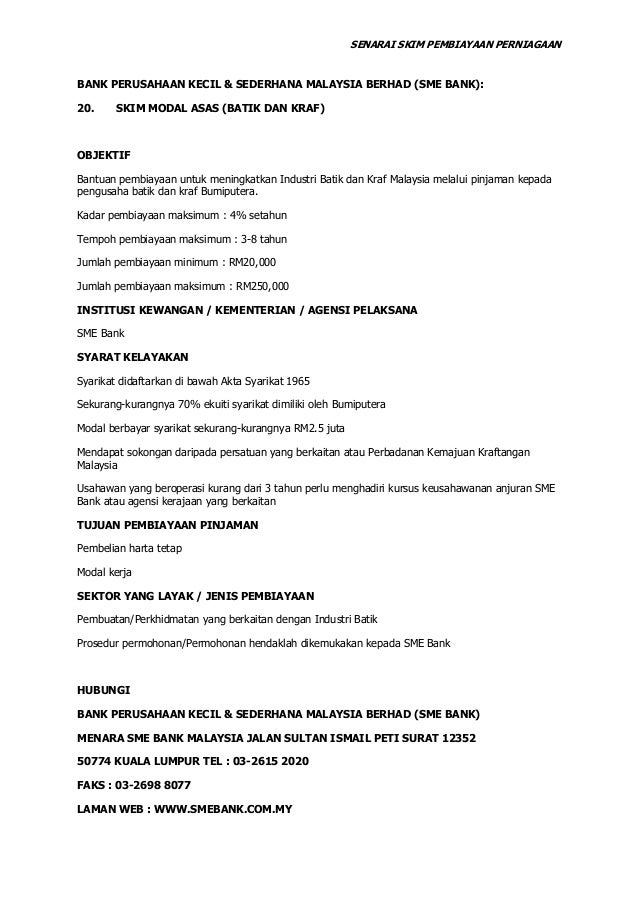 SENARAI SKIM PEMBIAYAAN PERNIAGAAN

BANK PERUSAHAAN KECIL & SEDERHANA MALAYSIA BERHAD (SME BANK):

20. SKIM MODAL ASAS (BATIK DAN KRAF)

OBJEKTIF

Bantuan pembiayaan untuk meningkatkan Industri Batik dan Kraf Malaysia melalui pinjaman kepada pengusaha batik dan kraf Bumiputera.

Kadar pembiayaan maksimum : 4% setahun

Tempoh pembiayaan maksimum : 3-8 tahun

Jumlah pembiayaan minimum : RM20,000

Jumlah pembiayaan maksimum : RM250,000

INSTITUSI KEWANGAN / KEMENTERIAN / AGENSI PELAKSANA

SME Bank

SYARAT KELAYAKAN

Syarikat didaftarkan di bawah Akta Syarikat 1965

Sekurang-kurangnya 70% ekuiti syarikat dimiliki oleh Bumiputera

Modal berbayar syarikat sekurang-kurangnya RM2.5 juta

Mendapat sokongan daripada persatuan yang berkaitan atau Perbadanan Kemajuan Kraftangan Malaysia

Usahawan yang beroperasi kurang dari 3 tahun perlu menghadiri kursus keusahawanan anjuran SME Bank atau agensi kerajaan yang berkaitan

TUJUAN PEMBIAYAAN PINJAMAN

Pembelian harta tetap

Modal kerja

SEKTOR YANG LAYAK / JENIS PEMBIAYAAN

Pembuatan/Perkhidmatan yang berkaitan dengan Industri Batik

Prosedur permohonan/Permohonan hendaklah dikemukakan kepada SME Bank

HUBUNGI

BANK PERUSAHAAN KECIL & SEDERHANA MALAYSIA BERHAD (SME BANK)

MENARA SME BANK MALAYSIA JALAN SULTAN ISMAIL PETI SURAT 12352

50774 KUALA LUMPUR TEL : 03-2615 2020

FAKS : 03-2698 8077

LAMAN WEB : WWW.SMEBANK.COM.MY